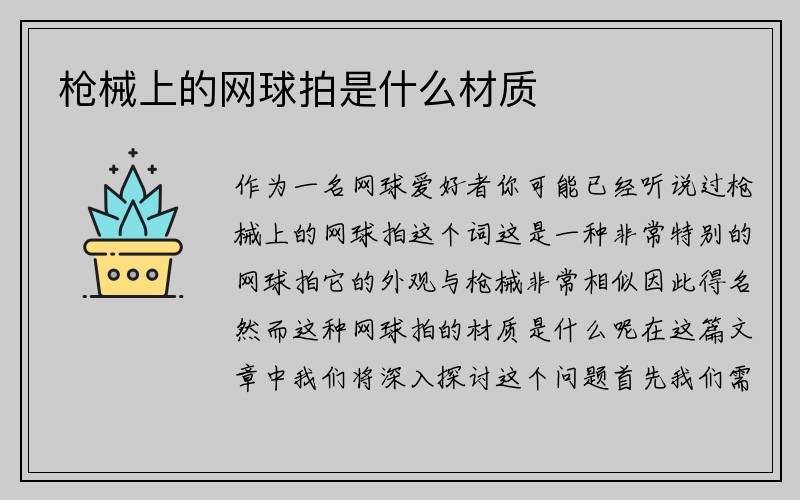 枪械上的网球拍是什么材质

作为一名网球爱好者你可能已经听说过枪械上的网球拍这个词这是一种非常特别的网球拍它的外观与枪械非常相似因此得名然而这种网球拍的材质是什么呢在这篇文章中我们将深入探讨这个问题首先我们需